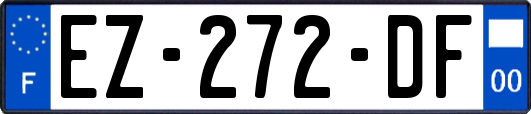 F
EZ-272-DF
00